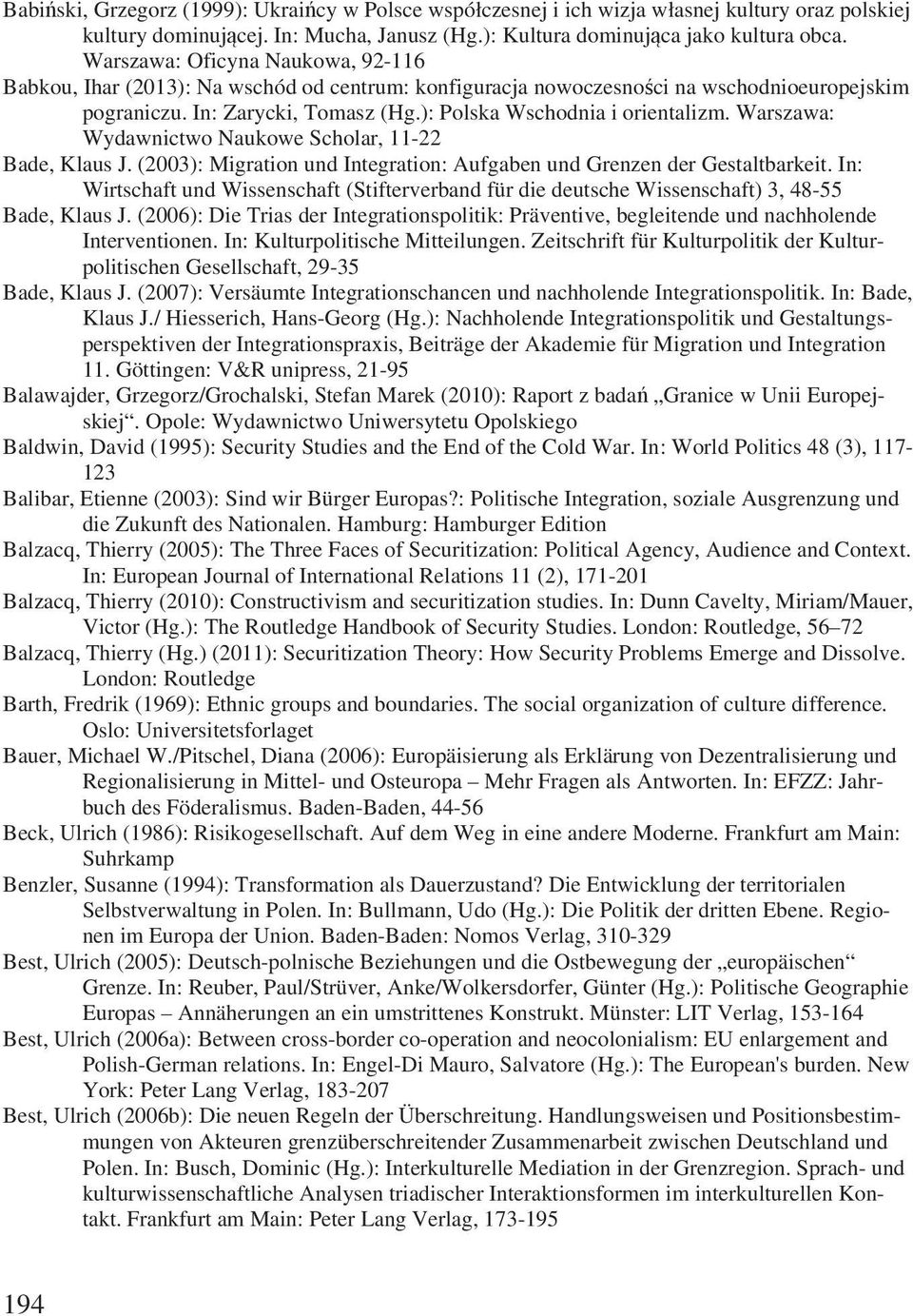 Babiński, Grzegorz (1999): Ukraińcy w Polsce współczesnej i ich wizja własnej kultury oraz polskiej kultury dominującej. In: Mucha, Janusz (Hg.): Kultura dominująca jako kultura obca. Warszawa: Oficyna Naukowa, 92-116

Babkou, Ihar (2013): Na wschód od centrum: konfiguracja nowoczesności na wschodnioeuropejskim pograniczu. In: Zarycki, Tomasz (Hg.): Polska Wschodnia i orientalizm. Warszawa: Wydawnictwo Naukowe Scholar, 11-22

Bade, Klaus J. (2003): Migration und Integration: Aufgaben und Grenzen der Gestaltbarkeit. In: Wirtschaft und Wissenschaft (Stifterverband für die deutsche Wissenschaft) 3, 48-55

Bade, Klaus J. (2006): Die Trias der Integrationspolitik: Präventive, begleitende und nachholende Interventionen. In: Kulturpolitische Mitteilungen. Zeitschrift für Kulturpolitik der Kulturpolitischen Gesellschaft, 29-35

Bade, Klaus J. (2007): Versäumte Integrationschancen und nachholende Integrationspolitik. In: Bade, Klaus J./ Hiesserich, Hans-Georg (Hg.): Nachholende Integrationspolitik und Gestaltungsperspektiven der Integrationspraxis, Beiträge der Akademie für Migration und Integration 11. Göttingen: V&R unipress, 21-95

Balawajder, Grzegorz/Grochalski, Stefan Marek (2010): Raport z badań „Granice w Unii Europejskiej“. Opole: Wydawnictwo Uniwersytetu Opolskiego

Baldwin, David (1995): Security Studies and the End of the Cold War. In: World Politics 48 (3), 117-123

Balibar, Etienne (2003): Sind wir Bürger Europas?: Politische Integration, soziale Ausgrenzung und die Zukunft des Nationalen. Hamburg: Hamburger Edition

Balzacq, Thierry (2005): The Three Faces of Securitization: Political Agency, Audience and Context. In: European Journal of International Relations 11 (2), 171-201

Balzacq, Thierry (2010): Constructivism and securitization studies. In: Dunn Cavelty, Miriam/Mauer, Victor (Hg.): The Routledge Handbook of Security Studies. London: Routledge, 56–72

Balzacq, Thierry (Hg.) (2011): Securitization Theory: How Security Problems Emerge and Dissolve. London: Routledge

Barth, Fredrik (1969): Ethnic groups and boundaries. The social organization of culture difference. Oslo: Universitetsforlaget

Bauer, Michael W./Pitschel, Diana (2006): Europäisierung als Erklärung von Dezentralisierung und Regionalisierung in Mittel- und Osteuropa – Mehr Fragen als Antworten. In: EFZZ: Jahrbuch des Föderalismus. Baden-Baden, 44-56

Beck, Ulrich (1986): Risikogesellschaft. Auf dem Weg in eine andere Moderne. Frankfurt am Main: Suhrkamp

Benzler, Susanne (1994): Transformation als Dauerzustand? Die Entwicklung der territorialen Selbstverwaltung in Polen. In: Bullmann, Udo (Hg.): Die Politik der dritten Ebene. Regionen im Europa der Union. Baden-Baden: Nomos Verlag, 310-329

Best, Ulrich (2005): Deutsch-polnische Beziehungen und die Ostbewegung der „europäischen“ Grenze. In: Reuber, Paul/Strüver, Anke/Wolkersdorfer, Günter (Hg.): Politische Geographie Europas – Annäherungen an ein umstrittenes Konstrukt. Münster: LIT Verlag, 153-164

Best, Ulrich (2006a): Between cross-border co-operation and neocolonialism: EU enlargement and Polish-German relations. In: Engel-Di Mauro, Salvatore (Hg.): The European's burden. New York: Peter Lang Verlag, 183-207

Best, Ulrich (2006b): Die neuen Regeln der Überschreitung. Handlungsweisen und Positionsbestimmungen von Akteuren grenzüberschreitender Zusammenarbeit zwischen Deutschland und Polen. In: Busch, Dominic (Hg.): Interkulturelle Mediation in der Grenzregion. Sprach- und kulturwissenschaftliche Analysen triadischer Interaktionsformen im interkulturellen Kontakt. Frankfurt am Main: Peter Lang Verlag, 173-195

194